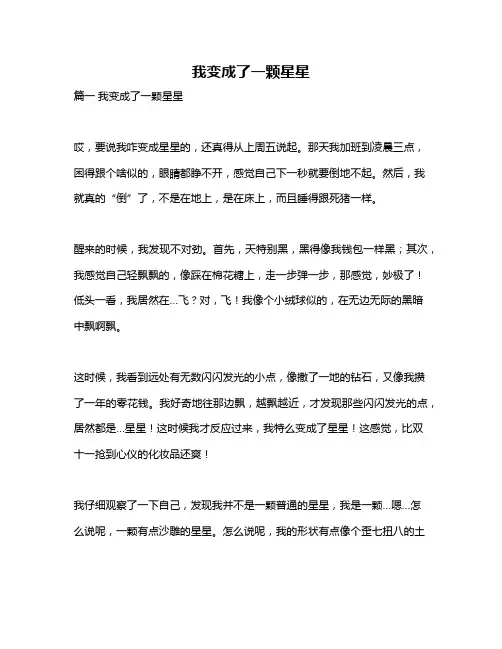 我变成了一颗星星

篇一 我变成了一颗星星

哎，要说我咋变成星星的，还真得从上周五说起。那天我加班到凌晨三点，困得跟个啥似的，眼睛都睁不开，感觉自己下一秒就要倒地不起。然后，我就真的“倒”了，不是在地上，是在床上，而且睡得跟死猪一样。

醒来的时候，我发现不对劲。首先，天特别黑，黑得像我钱包一样黑；其次，我感觉自己轻飘飘的，像踩在棉花糖上，走一步弹一步，那感觉，妙极了！低头一看，我居然在...飞？对，飞！我像个小绒球似的，在无边无际的黑暗中飘啊飘。

这时候，我看到远处有无数闪闪发光的小点，像撒了一地的钻石，又像我攒了一年的零花钱。我好奇地往那边飘，越飘越近，才发现那些闪闪发光的点，居然都是...星星！这时候我才反应过来，我特么变成了星星！这感觉，比双十一抢到心仪的化妆品还爽！

我仔细观察了一下自己，发现我并不是一颗普通的星星，我是一颗...嗯...怎么说呢，一颗有点沙雕的星星。怎么说呢，我的形状有点像个歪七扭八的土